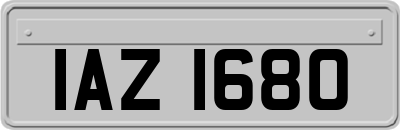 IAZ 1680